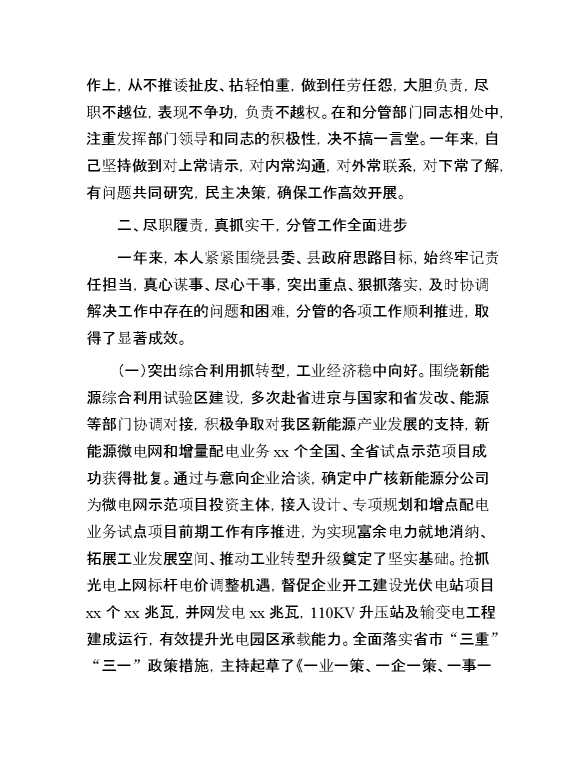 作上，从不推诿扯皮、拈轻怕重，做到任劳任怨，大胆负责，尽职不越位，表现不争功，负责不越权。在和分管部门同志相处中，注重发挥部门领导和同志的积极性，决不搞一言堂。一年来，自己坚持做到对上常请示，对内常沟通，对外常联系，对下常了解，有问题共同研究，民主决策，确保工作高效开展。

二、尽职履责，真抓实干，分管工作全面进步

一年来，本人紧紧围绕县委、县政府思路目标，始终牢记责任担当，真心谋事、尽心干事，突出重点、狠抓落实，及时协调解决工作中存在的问题和困难，分管的各项工作顺利推进，取得了显著成效。

（一）突出综合利用抓转型，工业经济稳中向好。围绕新能源综合利用试验区建设，多次赴省进京与国家和省发改、能源等部门协调对接，积极争取对我区新能源产业发展的支持，新能源微电网和增量配电业务 xx 个全国、全省试点示范项目成功获得批复。通过与意向企业洽谈，确定中广核新能源分公司为微电网示范项目投资主体，接入设计、专项规划和增点配电业务试点项目前期工作有序推进，为实现富余电力就地消纳、拓展工业发展空间、推动工业转型升级奠定了坚实基础。抢抓光电上网标杆电价调整机遇，督促企业开工建设光伏电站项目 xx 个 xx 兆瓦，并网发电 xx 兆瓦，110KV 升压站及输变电工程建成运行，有效提升光电园区承载能力。全面落实省市“三重”“三一”政策措施，主持起草了《一业一策、一企一策、一事一